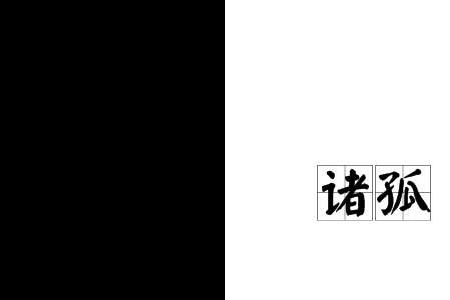 诸孤